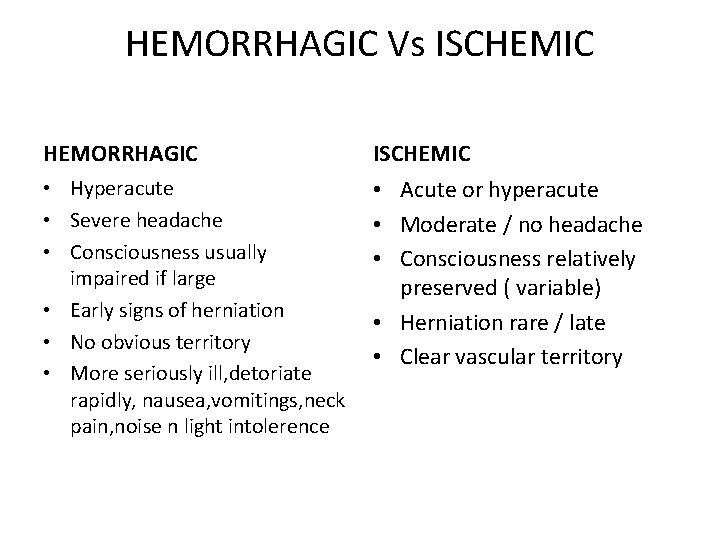 HEMORRHAGIC Vs ISCHEMIC

HEMORRHAGIC

• Hyperacute
• Severe headache
• Consciousness usually impaired if large
• Early signs of herniation
• No obvious territory
• More seriously ill,detoriate rapidly, nausea,vomitings,neck pain,noise n light intolerence

ISCHEMIC

• Acute or hyperacute
• Moderate / no headache
• Consciousness relatively preserved ( variable)
• Herniation rare / late
• Clear vascular territory